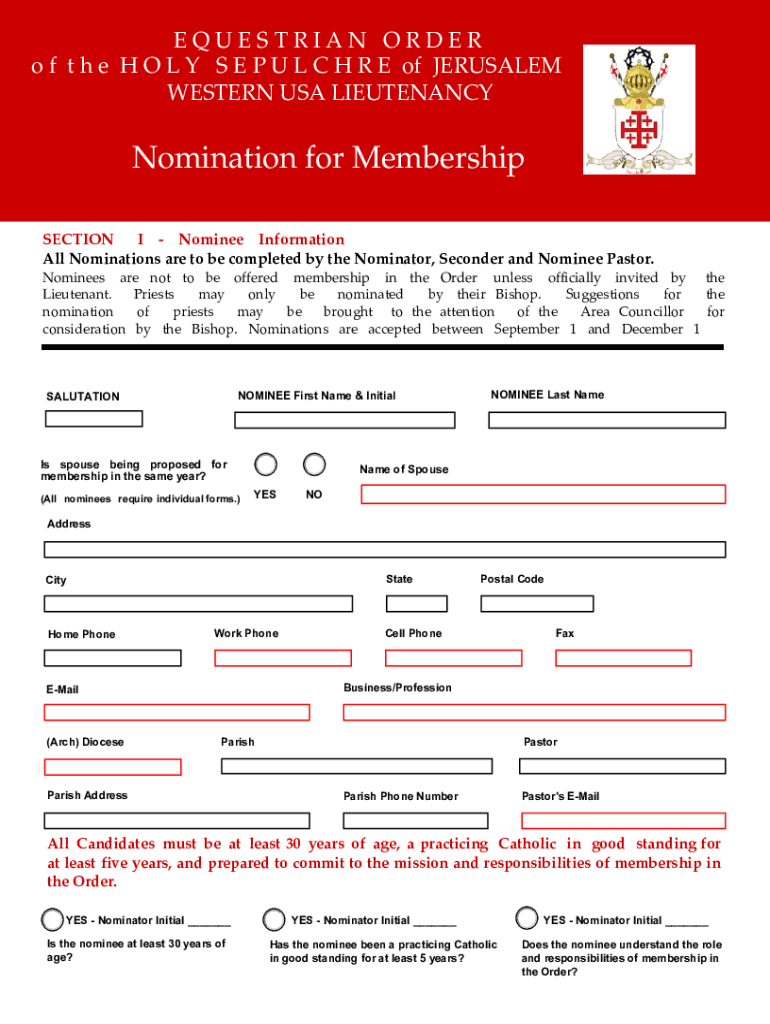 EQUESTRIAN ORDER
of the HOLY SEPULCHRE of JERUSALEM
WESTERN USA LIEUTENANCY

Nomination for Membership

SECTION I - Nominee Information
All Nominations are to be completed by the Nominator, Seconder and Nominee Pastor.
Nominees are not to be offered membership in the Order unless officially invited by the Lieutenant. Priests may only be nominated by their Bishop. Suggestions for the nomination of priests may be brought to the attention of the Area Councillor for consideration by the Bishop. Nominations are accepted between September 1 and December 1

SALUTATION

NOMINEE First Name & Initial

NOMINEE Last Name

Is spouse being proposed for membership in the same year?
(All nominees require individual forms.)

YES NO

Name of Spouse

Address

City

State

Postal Code

Home Phone

Work Phone

Cell Phone

Fax

E-Mail

Business/Profession

(Arch) Diocese

Parish

Pastor

Parish Address

Parish Phone Number

Pastor's E-Mail

All Candidates must be at least 30 years of age, a practicing Catholic in good standing for at least five years, and prepared to commit to the mission and responsibilities of membership in the Order.

YES - Nominator Initial _______

Is the nominee at least 30 years of age?

YES - Nominator Initial _______

Has the nominee been a practicing Catholic in good standing for at least 5 years?

YES - Nominator Initial _______

Does the nominee understand the role and responsibilities of membership in the Order?